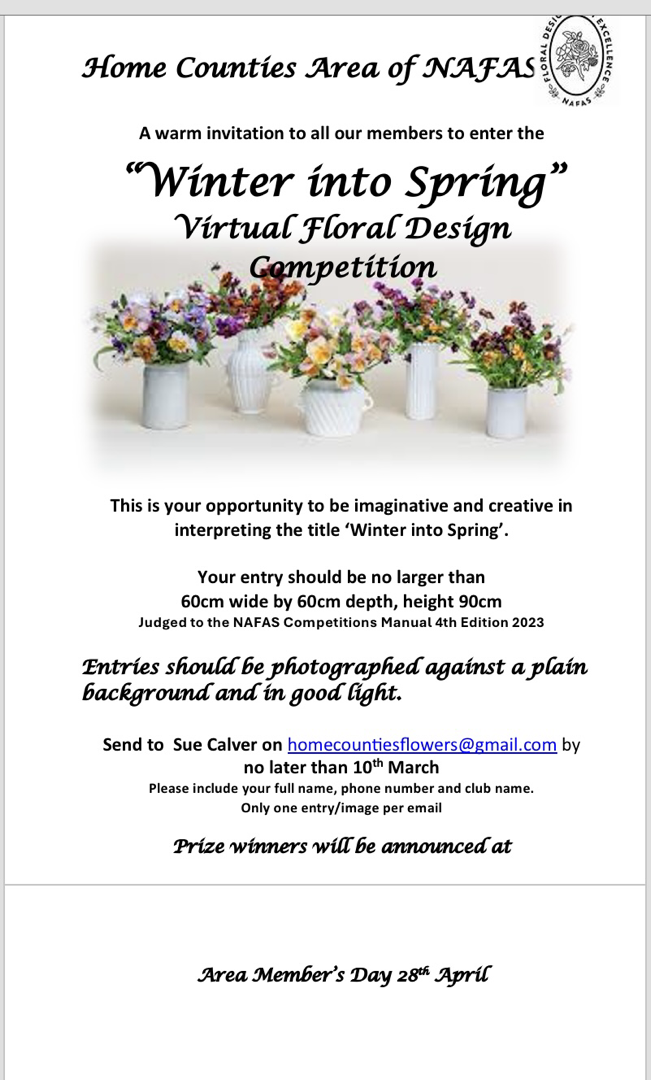 Home Counties Area of NAFAS

FLORAL DESIGN EXCELLENCE NAFAS

A warm invitation to all our members to enter the

"Winter into Spring"
Virtual Floral Design Competition

This is your opportunity to be imaginative and creative in interpreting the title 'Winter into Spring'.

Your entry should be no larger than
60cm wide by 60cm depth, height 90cm
Judged to the NAFAS Competitions Manual 4th Edition 2023

Entries should be photographed against a plain background and in good light.

Send to Sue Calver on homecountiesflowers@gmail.com by no later than 10$^{th}$ March
Please include your full name, phone number and club name.
Only one entry/image per email

Prize winners will be announced at

Area Member's Day 28$^{th}$ April